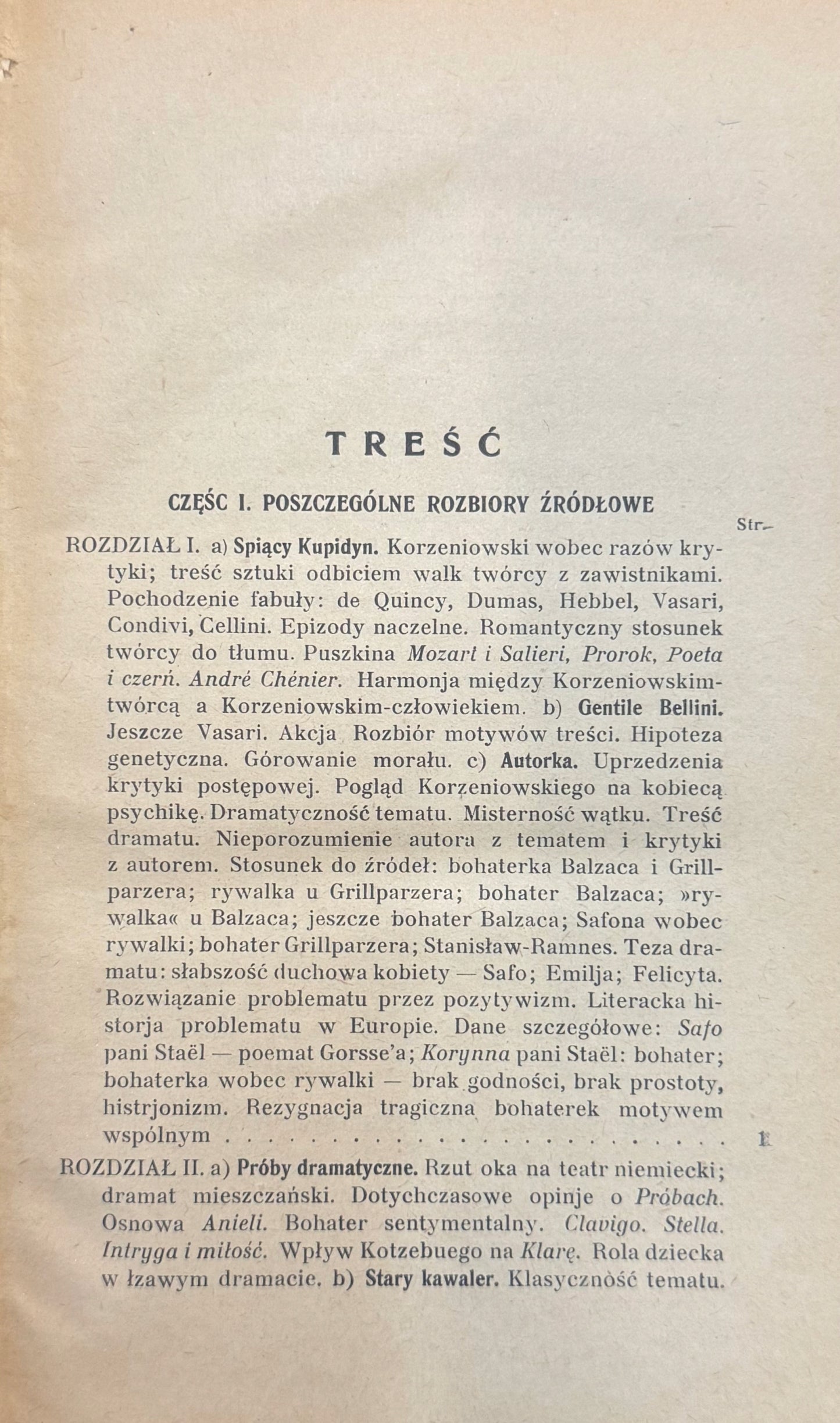 TREŚĆ

CZĘŚC I. POSZCZEGÓLNE ROZBIORY ŹRÓDŁOWE

Str.

ROZDZIAŁ I. a) Spiący Kupidyn. Korzeniowski wobec razów krytyki; treść sztuki odbiciem walk twórcy z zawistnikami. Pochodzenie fabuły: de Quincy, Dumas, Hebbel, Vasari, Condivi, Cellini. Epizody naczelne. Romantyczny stosunek twórcy do tłumu. Puszkina Mozart i Salieri, Prorok, Poeta i czerń. André Chénier. Harmonja między Korzeniowskim-twórcą a Korzeniowskim-człowiekiem. b) Gentile Bellini. Jeszcze Vasari. Akcja Rozbiór motywów treści. Hipoteza genetyczna. Górowanie morału. c) Autorka. Uprzedzenia krytyki postępowej. Pogląd Korzeniowskiego na kobiecą psychikę. Dramatyczność tematu. Misterność wątku. Treść dramatu. Nieporozumienie autora z tematem i krytyki z autorem. Stosunek do źródeł: bohaterka Balzaca i Grillparzera; rywalka u Grillparzera; bohater Balzaca; »rywalka« u Balzaca; jeszcze bohater Balzaca; Safona wobec rywalki; bohater Grillparzera; Stanisław-Ramnes. Teza dramatu: słabszość duchowa kobiety — Safo; Emilja; Felicyta. Rozwiązanie problematu przez pozytywizm. Literacka historja problematu w Europie. Dane szczegółowe: Safo pani Staël — poemat Gorsse'a; Korynna pani Staël: bohater; bohaterka wobec rywalki — brak godności, brak prostoty, histrjonizm. Rezygnacja tragiczna bohaterek motywem wspólnym 1

ROZDZIAŁ II. a) Próby dramatyczne. Rzut oka na teatr niemiecki; dramat mieszczański. Dotychczasowe opinje o Próbach. Osnowa Anieli. Bohater sentymentalny. Clavigo. Stella. Intryga i miłość. Wpływ Kotzebuego na Klarę. Rola dziecka w łzawym dramacie. b) Stary kawaler. Klasyczność tematu.